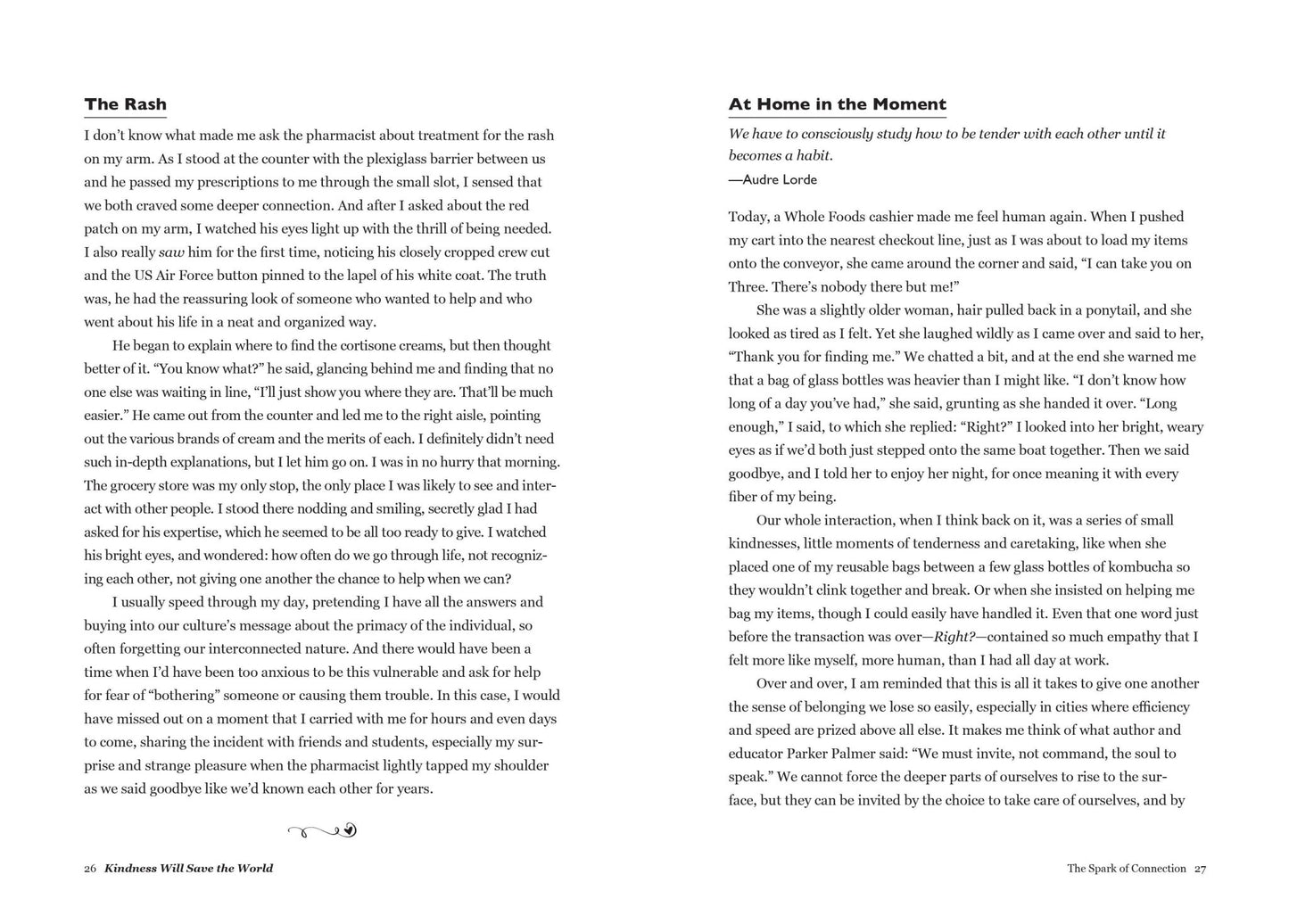 The Rash

I don't know what made me ask the pharmacist about treatment for the rash on my arm. As I stood at the counter with the plexiglass barrier between us and he passed my prescriptions to me through the small slot, I sensed that we both craved some deeper connection. And after I asked about the red patch on my arm, I watched his eyes light up with the thrill of being needed. I also really saw him for the first time, noticing his closely cropped crew cut and the US Air Force button pinned to the lapel of his white coat. The truth was, he had the reassuring look of someone who wanted to help and who went about his life in a neat and organized way.

He began to explain where to find the cortisone creams, but then thought better of it. "You know what?" he said, glancing behind me and finding that no one else was waiting in line, "I'll just show you where they are. That'll be much easier." He came out from the counter and led me to the right aisle, pointing out the various brands of cream and the merits of each. I definitely didn't need such in-depth explanations, but I let him go on. I was in no hurry that morning. The grocery store was my only stop, the only place I was likely to see and interact with other people. I stood there nodding and smiling, secretly glad I had asked for his expertise, which he seemed to be all too ready to give. I watched his bright eyes, and wondered: how often do we go through life, not recognizing each other, not giving one another the chance to help when we can?

I usually speed through my day, pretending I have all the answers and buying into our culture's message about the primacy of the individual, so often forgetting our interconnected nature. And there would have been a time when I'd have been too anxious to be this vulnerable and ask for help for fear of "bothering" someone or causing them trouble. In this case, I would have missed out on a moment that I carried with me for hours and even days to come, sharing the incident with friends and students, especially my surprise and strange pleasure when the pharmacist lightly tapped my shoulder as we said goodbye like we'd known each other for years.

26 Kindness Will Save the World

At Home in the Moment

We have to consciously study how to be tender with each other until it becomes a habit.
—Audre Lorde

Today, a Whole Foods cashier made me feel human again. When I pushed my cart into the nearest checkout line, just as I was about to load my items onto the conveyor, she came around the corner and said, "I can take you on Three. There's nobody there but me!"

She was a slightly older woman, hair pulled back in a ponytail, and she looked as tired as I felt. Yet she laughed wildly as I came over and said to her, "Thank you for finding me." We chatted a bit, and at the end she warned me that a bag of glass bottles was heavier than I might like. "I don't know how long of a day you've had," she said, grunting as she handed it over. "Long enough," I said, to which she replied: "Right?" I looked into her bright, weary eyes as if we'd both just stepped onto the same boat together. Then we said goodbye, and I told her to enjoy her night, for once meaning it with every fiber of my being.

Our whole interaction, when I think back on it, was a series of small kindnesses, little moments of tenderness and caretaking, like when she placed one of my reusable bags between a few glass bottles of kombucha so they wouldn't clink together and break. Or when she insisted on helping me bag my items, though I could easily have handled it. Even that one word just before the transaction was over—Right?—contained so much empathy that I felt more like myself, more human, than I had all day at work.

Over and over, I am reminded that this is all it takes to give one another the sense of belonging we lose so easily, especially in cities where efficiency and speed are prized above all else. It makes me think of what author and educator Parker Palmer said: "We must invite, not command, the soul to speak." We cannot force the deeper parts of ourselves to rise to the surface, but they can be invited by the choice to take care of ourselves, and by

The Spark of Connection 27